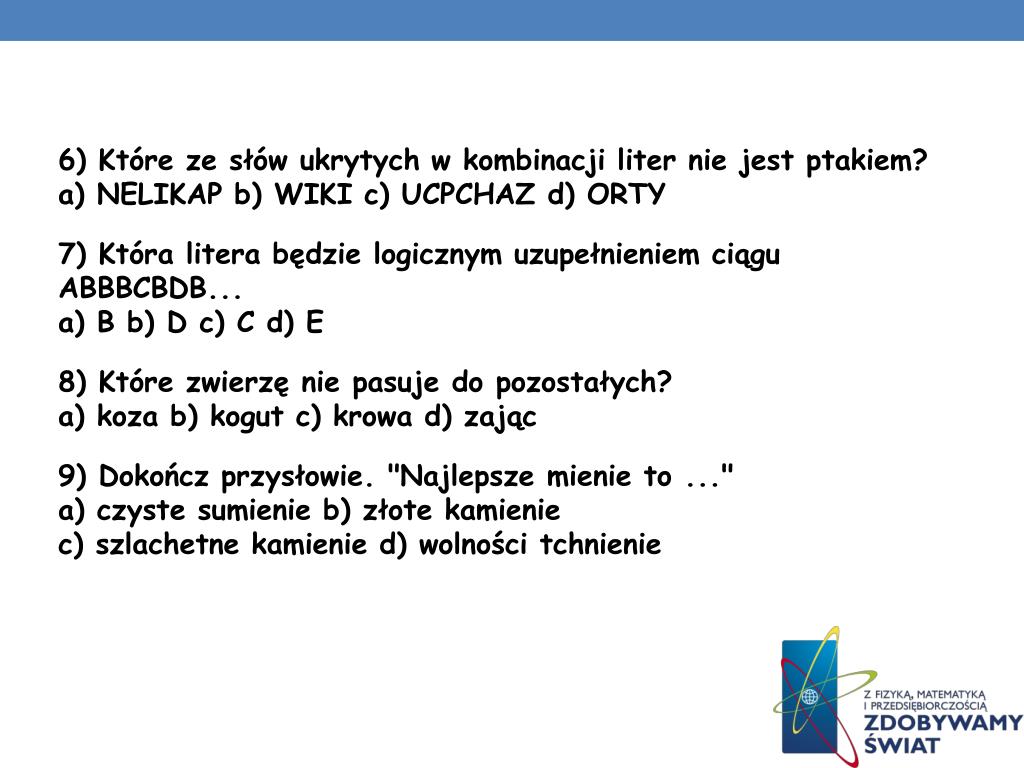 6) Które ze słów ukrytych w kombinacji liter nie jest ptakiem?
a) NELIKAP b) WIKI c) UCPCHAZ d) ORTY

7) Która litera będzie logicznym uzupełnieniem ciągu ABBBCBDB...
a) B b) D c) C d) E

8) Które zwierzę nie pasuje do pozostałych?
a) koza b) kogut c) krowa d) zając

9) Dokończ przysłowie. "Najlepsze mienie to ..."
a) czyste sumienie b) złote kamienie
c) szlachetne kamienie d) wolności tchnienie

Z FIZYKĄ, MATEMATYKĄ I PRZEDSIĘBIORCZOŚCIĄ
ZDOBYWAMY ŚWIAT